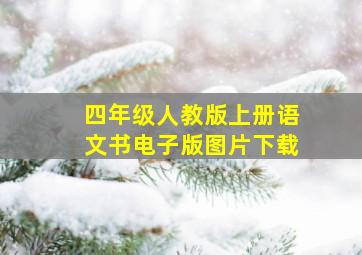 四年级人教版上册语文书电子版图片下载